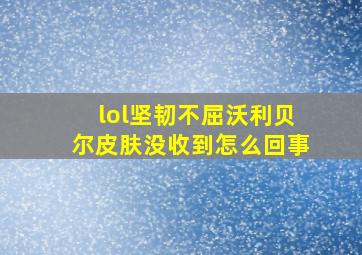 lol坚韧不屈沃利贝尔皮肤没收到怎么回事